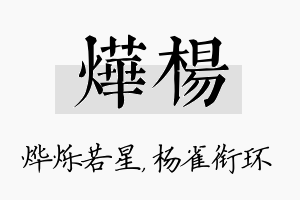 燁楊

烨烁若星，杨雀衔环